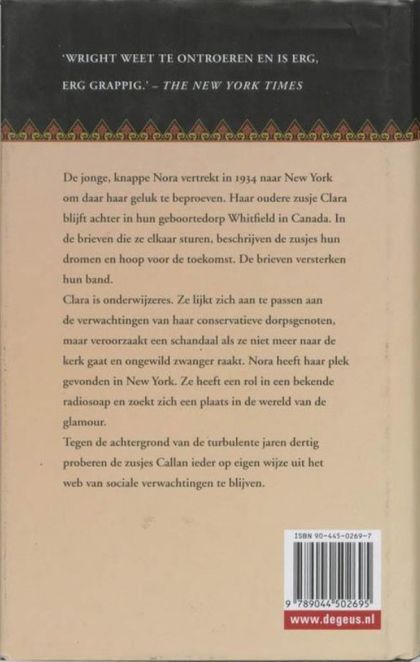 'WRIGHT WEET TE ONTROEREN EN IS ERG, ERG GRAPPIG.' – THE NEW YORK TIMES

De jonge, knappe Nora vertrekt in 1934 naar New York om daar haar geluk te beproeven. Haar oudere zusje Clara blijft achter in hun geboortedorp Whitfield in Canada. In de brieven die ze elkaar sturen, beschrijven de zusjes hun dromen en hoop voor de toekomst. De brieven versterken hun band.
Clara is onderwijzeres. Ze lijkt zich aan te passen aan de verwachtingen van haar conservatieve dorpsgenoten, maar veroorzaakt een schandaal als ze niet meer naar de kerk gaat en ongewild zwanger raakt. Nora heeft haar plek gevonden in New York. Ze heeft een rol in een bekende radiosoap en zoekt zich een plaats in de wereld van de glamour.
Tegen de achtergrond van de turbulente jaren dertig proberen de zusjes Callan ieder op eigen wijze uit het web van sociale verwachtingen te blijven.

ISBN 90-445-0269-7

9 789044 502695

www.degeus.nl